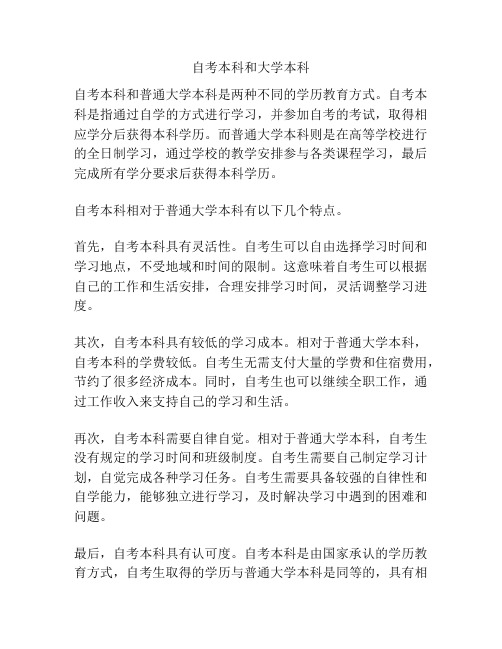 自考本科和大学本科

自考本科和普通大学本科是两种不同的学历教育方式。自考本科是指通过自学的方式进行学习，并参加自考的考试，取得相应学分后获得本科学历。而普通大学本科则是在高等学校进行的全日制学习，通过学校的教学安排参与各类课程学习，最后完成所有学分要求后获得本科学历。

自考本科相对于普通大学本科有以下几个特点。

首先，自考本科具有灵活性。自考生可以自由选择学习时间和学习地点，不受地域和时间的限制。这意味着自考生可以根据自己的工作和生活安排，合理安排学习时间，灵活调整学习进度。

其次，自考本科具有较低的学习成本。相对于普通大学本科，自考本科的学费较低。自考生无需支付大量的学费和住宿费用，节约了很多经济成本。同时，自考生也可以继续全职工作，通过工作收入来支持自己的学习和生活。

再次，自考本科需要自律自觉。相对于普通大学本科，自考生没有规定的学习时间和班级制度。自考生需要自己制定学习计划，自觉完成各种学习任务。自考生需要具备较强的自律性和自学能力，能够独立进行学习，及时解决学习中遇到的困难和问题。

最后，自考本科具有认可度。自考本科是由国家承认的学历教育方式，自考生取得的学历与普通大学本科是同等的，具有相